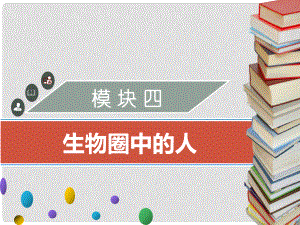 模块四

生物圈中的人